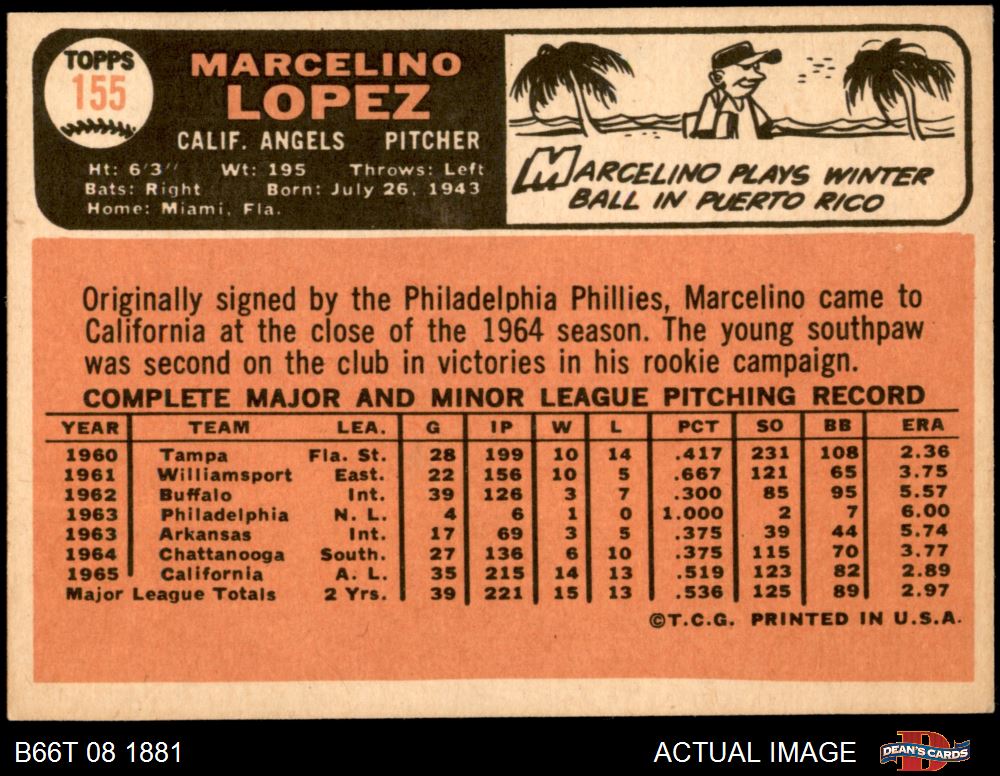 TOPPS
155

MARCELINO
LOPEZ
CALIF. ANGELS PITCHER
Ht: 6'3" Wt: 195 Throws: Left
Bats: Right Born: July 26, 1943
Home: Miami, Fla.

MARCELINO PLAYS WINTER BALL IN PUERTO RICO

Originally signed by the Philadelphia Phillies, Marcelino came to California at the close of the 1964 season. The young southpaw was second on the club in victories in his rookie campaign.

COMPLETE MAJOR AND MINOR LEAGUE PITCHING RECORD

| YEAR | TEAM | LEA. | G | IP | W | L | PCT | SO | BB | ERA |
|---|---|---|---|---|---|---|---|---|---|---|
| 1960 | Tampa | Fla. St. | 28 | 199 | 10 | 14 | .417 | 231 | 108 | 2.36 |
| 1961 | Williamsport | East. | 22 | 156 | 10 | 5 | .667 | 121 | 65 | 3.75 |
| 1962 | Buffalo | Int. | 39 | 126 | 3 | 7 | .300 | 85 | 95 | 5.57 |
| 1963 | Philadelphia | N. L. | 4 | 6 | 1 | 0 | 1.000 | 2 | 7 | 6.00 |
| 1963 | Arkansas | Int. | 17 | 69 | 3 | 5 | .375 | 39 | 44 | 5.74 |
| 1964 | Chattanooga | South. | 27 | 136 | 6 | 10 | .375 | 115 | 70 | 3.77 |
| 1965 | California | A. L. | 35 | 215 | 14 | 13 | .519 | 123 | 82 | 2.89 |
| Major League Totals | | 2 Yrs. | 39 | 221 | 15 | 13 | .536 | 125 | 89 | 2.97 |

©T.C.G. PRINTED IN U.S.A.

B66T 08 1881

ACTUAL IMAGE

DEAN'S CARDS